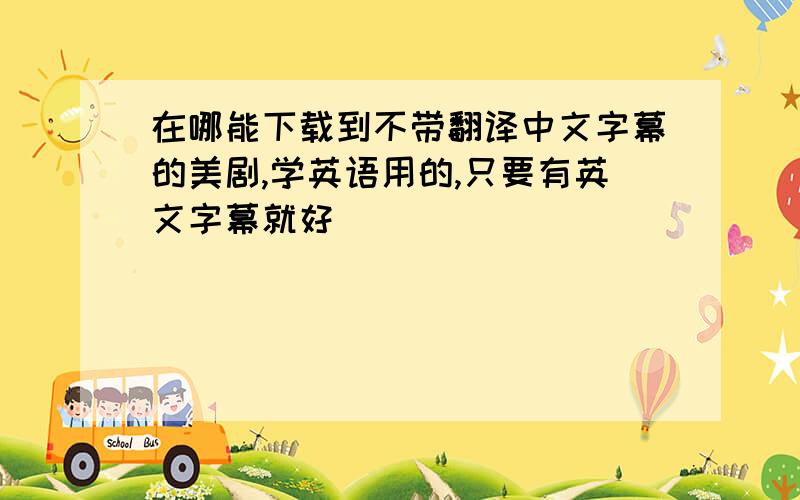 在哪能下载到不带翻译中文字幕的美剧,学英语用的,只要有英文字幕就好

5

9

School Bus